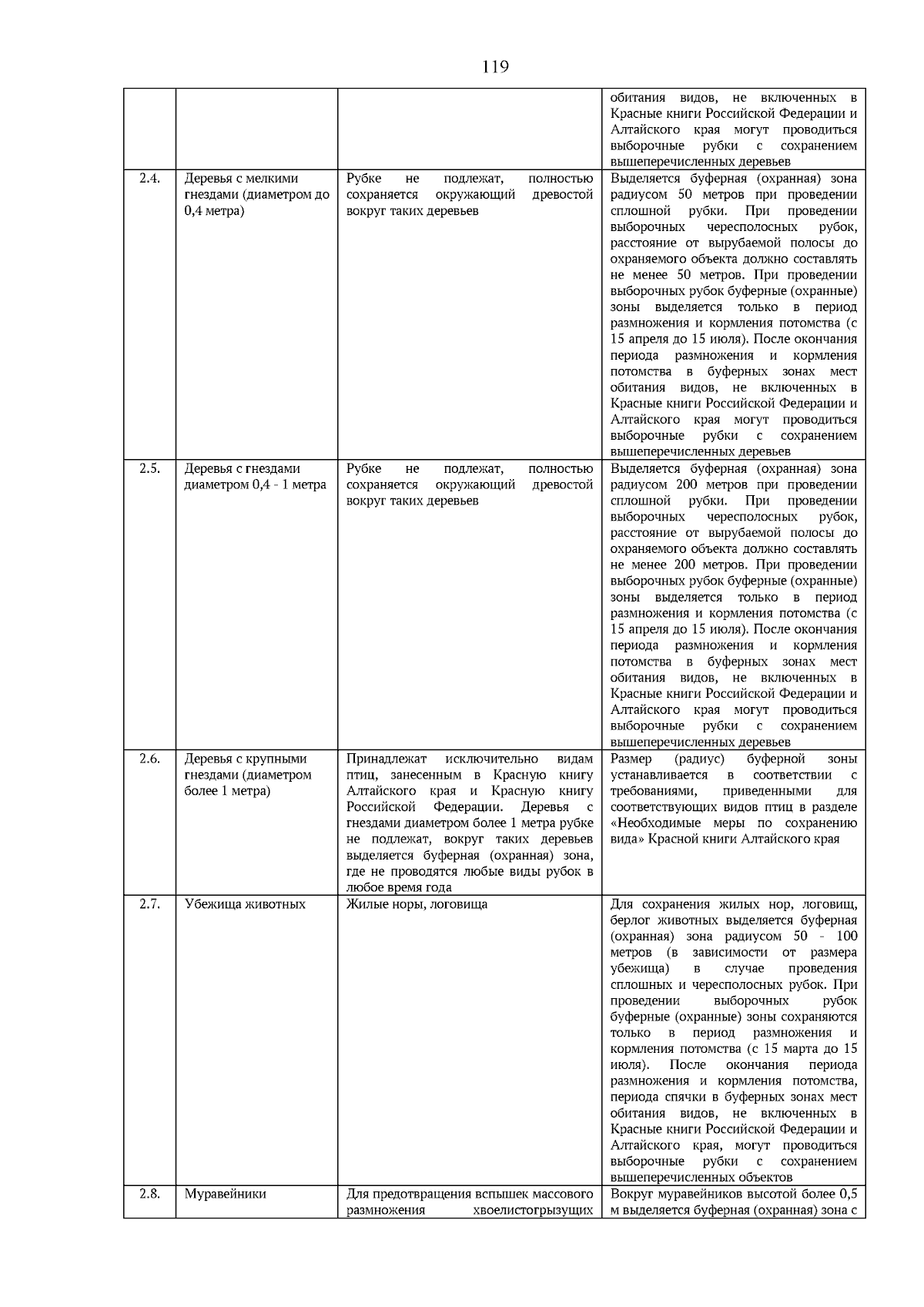 119

| | | | |
|---|---|---|---|
| | | | обитания видов, не включенных в Красные книги Российской Федерации и Алтайского края могут проводиться выборочные рубки с сохранением вышеперечисленных деревьев |
| 2.4. | Деревья с мелкими гнездами (диаметром до 0,4 метра) | Рубке не подлежат, полностью сохраняется окружающий древостой вокруг таких деревьев | Выделяется буферная (охранная) зона радиусом 50 метров при проведении сплошной рубки. При проведении выборочных чересполосных рубок, расстояние от вырубаемой полосы до охраняемого объекта должно составлять не менее 50 метров. При проведении выборочных рубок буферные (охранные) зоны выделяется только в период размножения и кормления потомства (с 15 апреля до 15 июля). После окончания периода размножения и кормления потомства в буферных зонах мест обитания видов, не включенных в Красные книги Российской Федерации и Алтайского края могут проводиться выборочные рубки с сохранением вышеперечисленных деревьев |
| 2.5. | Деревья с гнездами диаметром 0,4 - 1 метра | Рубке не подлежат, полностью сохраняется окружающий древостой вокруг таких деревьев | Выделяется буферная (охранная) зона радиусом 200 метров при проведении сплошной рубки. При проведении выборочных чересполосных рубок, расстояние от вырубаемой полосы до охраняемого объекта должно составлять не менее 200 метров. При проведении выборочных рубок буферные (охранные) зоны выделяется только в период размножения и кормления потомства (с 15 апреля до 15 июля). После окончания периода размножения и кормления потомства в буферных зонах мест обитания видов, не включенных в Красные книги Российской Федерации и Алтайского края могут проводиться выборочные рубки с сохранением вышеперечисленных деревьев |
| 2.6. | Деревья с крупными гнездами (диаметром более 1 метра) | Принадлежат исключительно видам птиц, занесенным в Красную книгу Алтайского края и Красную книгу Российской Федерации. Деревья с гнездами диаметром более 1 метра рубке не подлежат, вокруг таких деревьев выделяется буферная (охранная) зона, где не проводятся любые виды рубок в любое время года | Размер (радиус) буферной зоны устанавливается в соответствии с требованиями, приведенными для соответствующих видов птиц в разделе «Необходимые меры по сохранению вида» Красной книги Алтайского края |
| 2.7. | Убежища животных | Жилые норы, логовища | Для сохранения жилых нор, логовищ, берлог животных выделяется буферная (охранная) зона радиусом 50 - 100 метров (в зависимости от размера убежища) в случае проведения сплошных и чересполосных рубок. При проведении выборочных рубок буферные (охранные) зоны сохраняются только в период размножения и кормления потомства (с 15 марта до 15 июля). После окончания периода размножения и кормления потомства, периода спячки в буферных зонах мест обитания видов, не включенных в Красные книги Российской Федерации и Алтайского края, могут проводиться выборочные рубки с сохранением вышеперечисленных объектов |
| 2.8. | Муравейники | Для предотвращения вспышек массового размножения хвоелистогрызущих | Вокруг муравейников высотой более 0,5 м выделяется буферная (охранная) зона с |